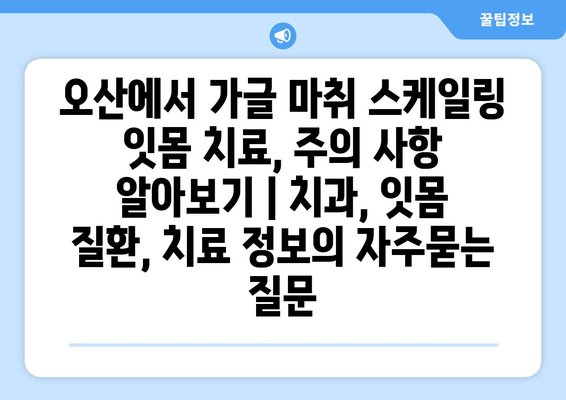 꿀팁정보

오산에서 가글 마취 스케일링 잇몸 치료, 주의 사항 알아보기 | 치과, 잇몸 질환, 치료 정보의 자주묻는 질문